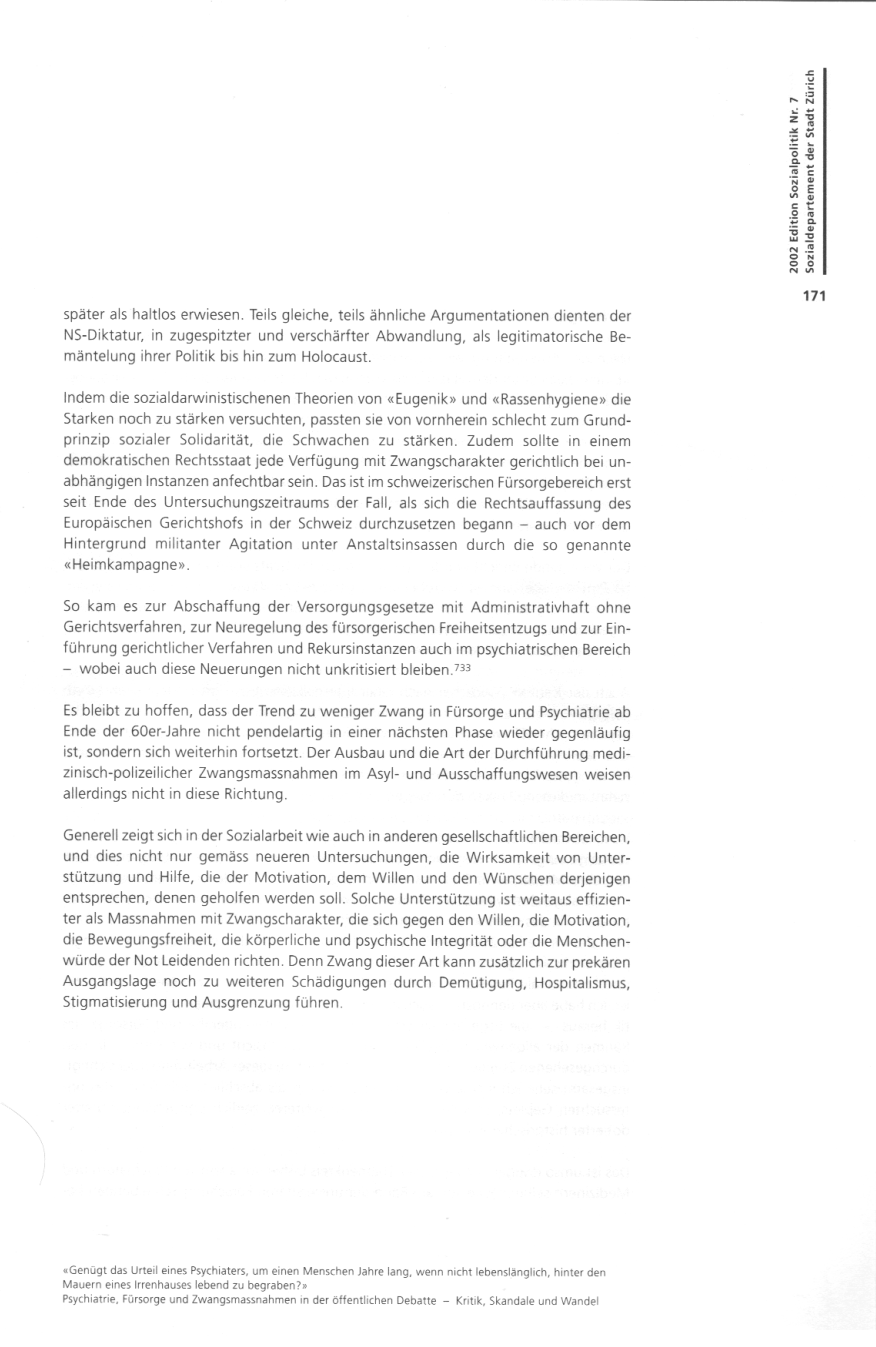 2002 Edition Sozialpolitik Nr. 7
Sozialdepartement der Stadt Zürich

171

später als haltlos erwiesen. Teils gleiche, teils ähnliche Argumentationen dienten der NS-Diktatur, in zugespitzter und verschärfter Abwandlung, als legitimatorische Bemäntelung ihrer Politik bis hin zum Holocaust.

Indem die sozialdarwinistischenen Theorien von «Eugenik» und «Rassenhygiene» die Starken noch zu stärken versuchten, passten sie von vornherein schlecht zum Grundprinzip sozialer Solidarität, die Schwachen zu stärken. Zudem sollte in einem demokratischen Rechtsstaat jede Verfügung mit Zwangscharakter gerichtlich bei unabhängigen Instanzen anfechtbar sein. Das ist im schweizerischen Fürsorgebereich erst seit Ende des Untersuchungszeitraums der Fall, als sich die Rechtsauffassung des Europäischen Gerichtshofs in der Schweiz durchzusetzen begann – auch vor dem Hintergrund militanter Agitation unter Anstaltsinsassen durch die so genannte «Heimkampagne».

So kam es zur Abschaffung der Versorgungsgesetze mit Administrativhaft ohne Gerichtsverfahren, zur Neuregelung des fürsorgerischen Freiheitsentzugs und zur Einführung gerichtlicher Verfahren und Rekursinstanzen auch im psychiatrischen Bereich – wobei auch diese Neuerungen nicht unkritisiert bleiben.$^{733}$

Es bleibt zu hoffen, dass der Trend zu weniger Zwang in Fürsorge und Psychiatrie ab Ende der 60er-Jahre nicht pendelartig in einer nächsten Phase wieder gegenläufig ist, sondern sich weiterhin fortsetzt. Der Ausbau und die Art der Durchführung medizinisch-polizeilicher Zwangsmassnahmen im Asyl- und Ausschaffungswesen weisen allerdings nicht in diese Richtung.

Generell zeigt sich in der Sozialarbeit wie auch in anderen gesellschaftlichen Bereichen, und dies nicht nur gemäss neueren Untersuchungen, die Wirksamkeit von Unterstützung und Hilfe, die der Motivation, dem Willen und den Wünschen derjenigen entsprechen, denen geholfen werden soll. Solche Unterstützung ist weitaus effizienter als Massnahmen mit Zwangscharakter, die sich gegen den Willen, die Motivation, die Bewegungsfreiheit, die körperliche und psychische Integrität oder die Menschenwürde der Not Leidenden richten. Denn Zwang dieser Art kann zusätzlich zur prekären Ausgangslage noch zu weiteren Schädigungen durch Demütigung, Hospitalismus, Stigmatisierung und Ausgrenzung führen.

«Genügt das Urteil eines Psychiaters, um einen Menschen Jahre lang, wenn nicht lebenslänglich, hinter den Mauern eines Irrenhauses lebend zu begraben?»
Psychiatrie, Fürsorge und Zwangsmassnahmen in der öffentlichen Debatte – Kritik, Skandale und Wandel